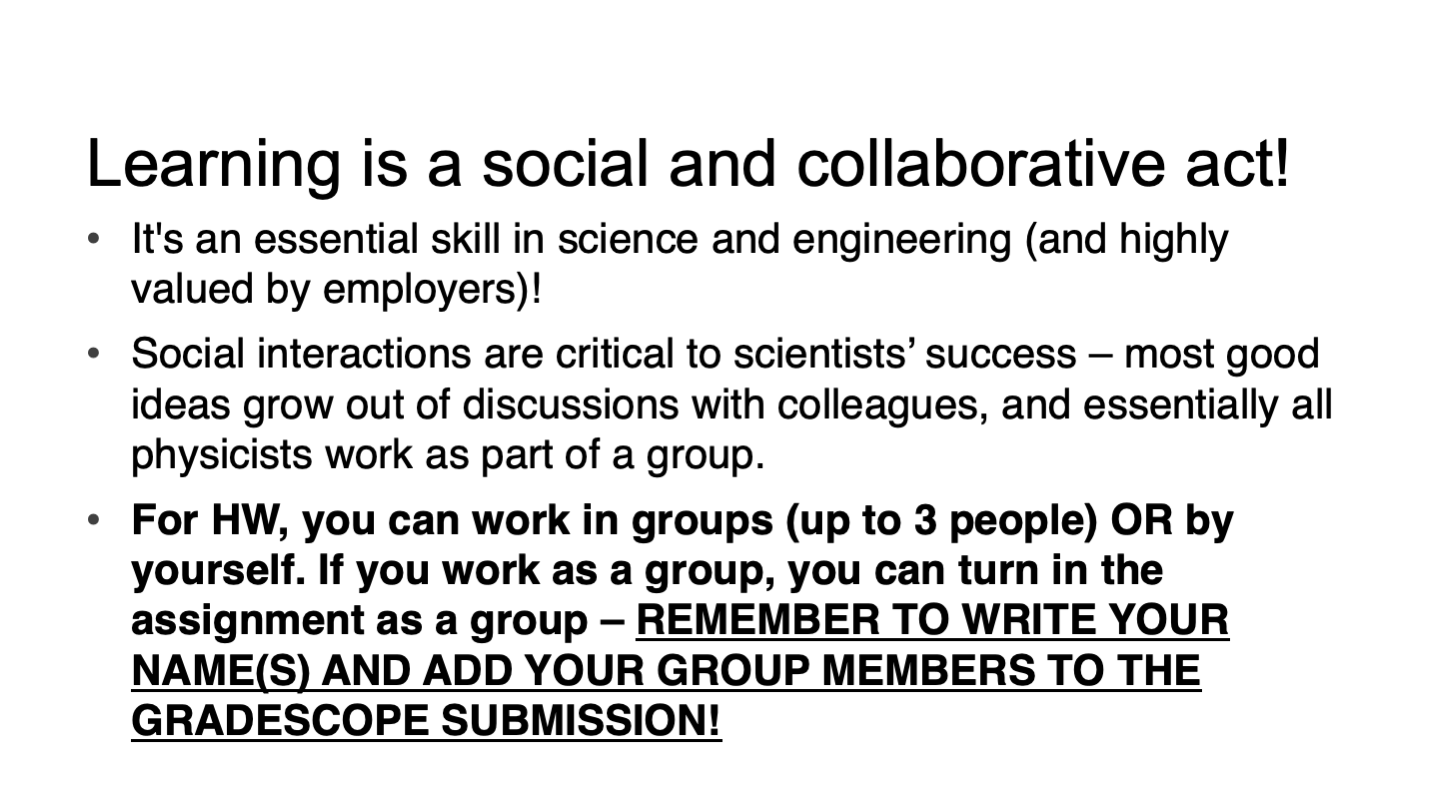 Learning is a social and collaborative act!

• It's an essential skill in science and engineering (and highly valued by employers)!
• Social interactions are critical to scientists' success – most good ideas grow out of discussions with colleagues, and essentially all physicists work as part of a group.
• For HW, you can work in groups (up to 3 people) OR by yourself. If you work as a group, you can turn in the assignment as a group – REMEMBER TO WRITE YOUR NAME(S) AND ADD YOUR GROUP MEMBERS TO THE GRADESCOPE SUBMISSION!